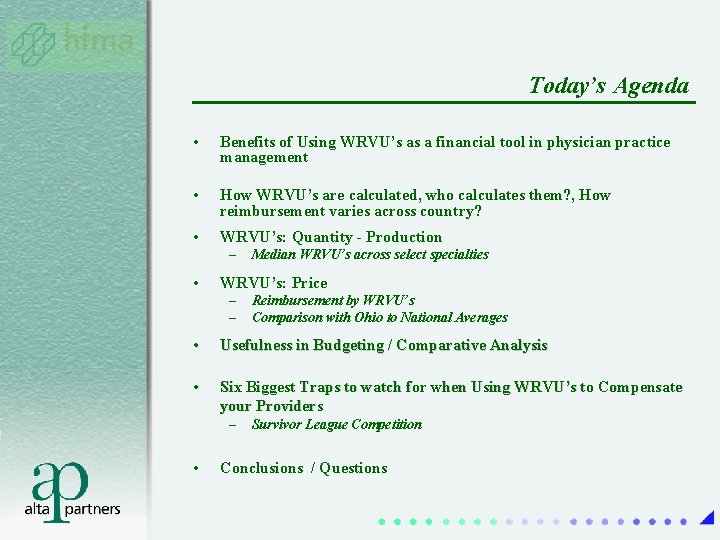 hfma

Today's Agenda

• Benefits of Using WRVU's as a financial tool in physician practice management

• How WRVU's are calculated, who calculates them?, How reimbursement varies across country?

• WRVU's: Quantity - Production
– Median WRVU's across select specialties

• WRVU's: Price
– Reimbursement by WRVU's
– Comparison with Ohio to National Averages

• Usefulness in Budgeting / Comparative Analysis

• Six Biggest Traps to watch for when Using WRVU's to Compensate your Providers
– Survivor League Competition

• Conclusions / Questions

ap
alta partners